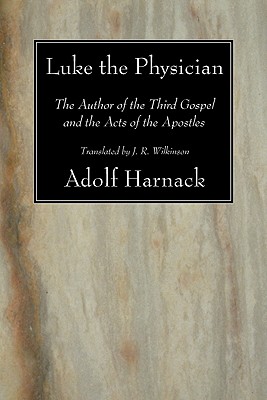 Luke the Physician

The Author of the Third Gospel and the Acts of the Apostles

Translated by J. R. Wilkinson

Adolf Harnack